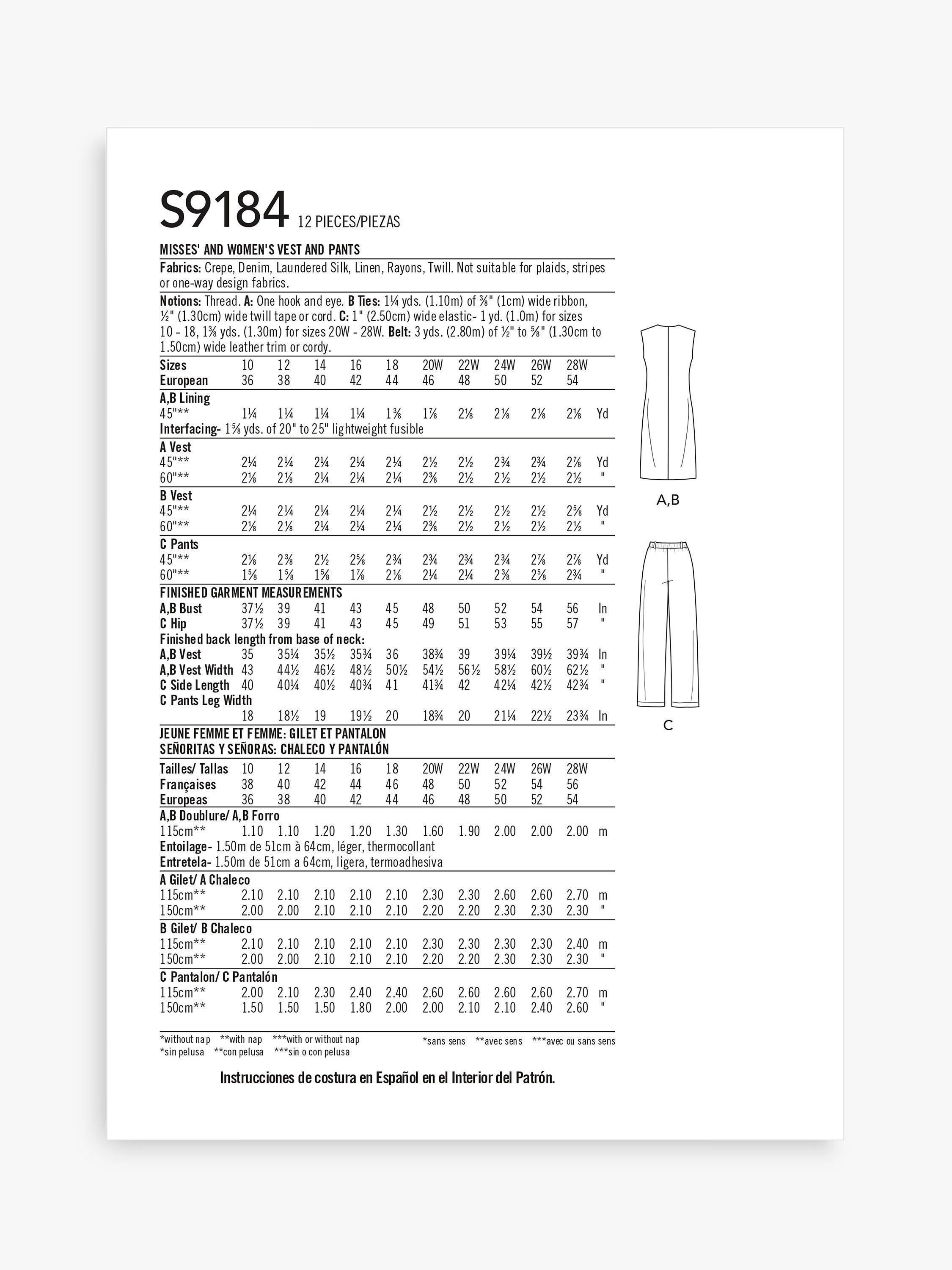 S9184 12 PIECES/PIEZAS

MISSES' AND WOMEN'S VEST AND PANTS

Fabrics: Crepe, Denim, Laundered Silk, Linen, Rayons, Twill. Not suitable for plaids, stripes or one-way design fabrics.

Notions: Thread. A: One hook and eye. B Ties: 1¼ yds. (1.10m) of ⅜" (1cm) wide ribbon, ½" (1.30cm) wide twill tape or cord. C: 1" (2.50cm) wide elastic- 1 yd. (1.0m) for sizes 10 - 18, 1⅜ yds. (1.30m) for sizes 20W - 28W. Belt: 3 yds. (2.80m) of ½" to ⅝" (1.30cm to 1.50cm) wide leather trim or cordy.

| Sizes | 10 | 12 | 14 | 16 | 18 | 20W | 22W | 24W | 26W | 28W | |
|---|---|---|---|---|---|---|---|---|---|---|---|
| European | 36 | 38 | 40 | 42 | 44 | 46 | 48 | 50 | 52 | 54 | |
| A,B Lining | | | | | | | | | | | |
| 45"** | 1¼ | 1¼ | 1¼ | 1¼ | 1⅜ | 1⅞ | 2⅛ | 2⅛ | 2⅛ | 2⅛ | Yd |
| Interfacing- 1⅝ yds. of 20" to 25" lightweight fusible | | | | | | | | | | | |
| A Vest | | | | | | | | | | | |
| 45"** | 2¼ | 2¼ | 2¼ | 2¼ | 2¼ | 2½ | 2½ | 2¾ | 2¾ | 2⅞ | Yd |
| 60"** | 2⅛ | 2⅛ | 2¼ | 2¼ | 2¼ | 2⅜ | 2½ | 2½ | 2½ | 2½ | " |
| B Vest | | | | | | | | | | | |
| 45"** | 2¼ | 2¼ | 2¼ | 2¼ | 2¼ | 2½ | 2½ | 2½ | 2½ | 2⅝ | Yd |
| 60"** | 2⅛ | 2⅛ | 2¼ | 2¼ | 2¼ | 2⅜ | 2½ | 2½ | 2½ | 2½ | " |
| C Pants | | | | | | | | | | | |
| 45"** | 2⅛ | 2⅜ | 2½ | 2⅝ | 2¾ | 2¾ | 2¾ | 2¾ | 2⅞ | 2⅞ | Yd |
| 60"** | 1⅝ | 1⅝ | 1⅝ | 1⅞ | 2⅛ | 2¼ | 2¼ | 2⅜ | 2⅝ | 2¾ | " |
| FINISHED GARMENT MEASUREMENTS | | | | | | | | | | | |
| A,B Bust | 37½ | 39 | 41 | 43 | 45 | 48 | 50 | 52 | 54 | 56 | In |
| C Hip | 37½ | 39 | 41 | 43 | 45 | 49 | 51 | 53 | 55 | 57 | " |
| Finished back length from base of neck: | | | | | | | | | | | |
| A,B Vest | 35 | 35¼ | 35½ | 35¾ | 36 | 38¾ | 39 | 39¼ | 39½ | 39¾ | In |
| A,B Vest Width | 43 | 44½ | 46½ | 48½ | 50½ | 54½ | 56½ | 58½ | 60½ | 62½ | " |
| C Side Length | 40 | 40¼ | 40½ | 40¾ | 41 | 41¾ | 42 | 42¼ | 42½ | 42¾ | " |
| C Pants Leg Width | 18 | 18½ | 19 | 19½ | 20 | 18¾ | 20 | 21¼ | 22½ | 23¾ | In |

JEUNE FEMME ET FEMME: GILET ET PANTALON
SEÑORITAS Y SEÑORAS: CHALECO Y PANTALÓN

| Tailles/ Tallas | 10 | 12 | 14 | 16 | 18 | 20W | 22W | 24W | 26W | 28W | |
|---|---|---|---|---|---|---|---|---|---|---|---|
| Françaises | 38 | 40 | 42 | 44 | 46 | 48 | 50 | 52 | 54 | 56 | |
| Europeas | 36 | 38 | 40 | 42 | 44 | 46 | 48 | 50 | 52 | 54 | |
| A,B Doublure/ A,B Forro | | | | | | | | | | | |
| 115cm** | 1.10 | 1.10 | 1.20 | 1.20 | 1.30 | 1.60 | 1.90 | 2.00 | 2.00 | 2.00 | m |
| Entoilage- 1.50m de 51cm à 64cm, léger, thermocollant | | | | | | | | | | | |
| Entretela- 1.50m de 51cm a 64cm, ligera, termoadhesiva | | | | | | | | | | | |
| A Gilet/ A Chaleco | | | | | | | | | | | |
| 115cm** | 2.10 | 2.10 | 2.10 | 2.10 | 2.10 | 2.30 | 2.30 | 2.60 | 2.60 | 2.70 | m |
| 150cm** | 2.00 | 2.00 | 2.10 | 2.10 | 2.10 | 2.20 | 2.20 | 2.30 | 2.30 | 2.30 | " |
| B Gilet/ B Chaleco | | | | | | | | | | | |
| 115cm** | 2.10 | 2.10 | 2.10 | 2.10 | 2.10 | 2.30 | 2.30 | 2.30 | 2.30 | 2.40 | m |
| 150cm** | 2.00 | 2.00 | 2.10 | 2.10 | 2.10 | 2.20 | 2.20 | 2.30 | 2.30 | 2.30 | " |
| C Pantalon/ C Pantalón | | | | | | | | | | | |
| 115cm** | 2.00 | 2.10 | 2.30 | 2.40 | 2.40 | 2.60 | 2.60 | 2.60 | 2.60 | 2.70 | m |
| 150cm** | 1.50 | 1.50 | 1.50 | 1.80 | 2.00 | 2.00 | 2.10 | 2.10 | 2.40 | 2.60 | " |

*without nap **with nap ***with or without nap
*sin pelusa **con pelusa ***sin o con pelusa
*sans sens **avec sens ***avec ou sans sens

Instrucciones de costura en Español en el Interior del Patrón.

A,B

C